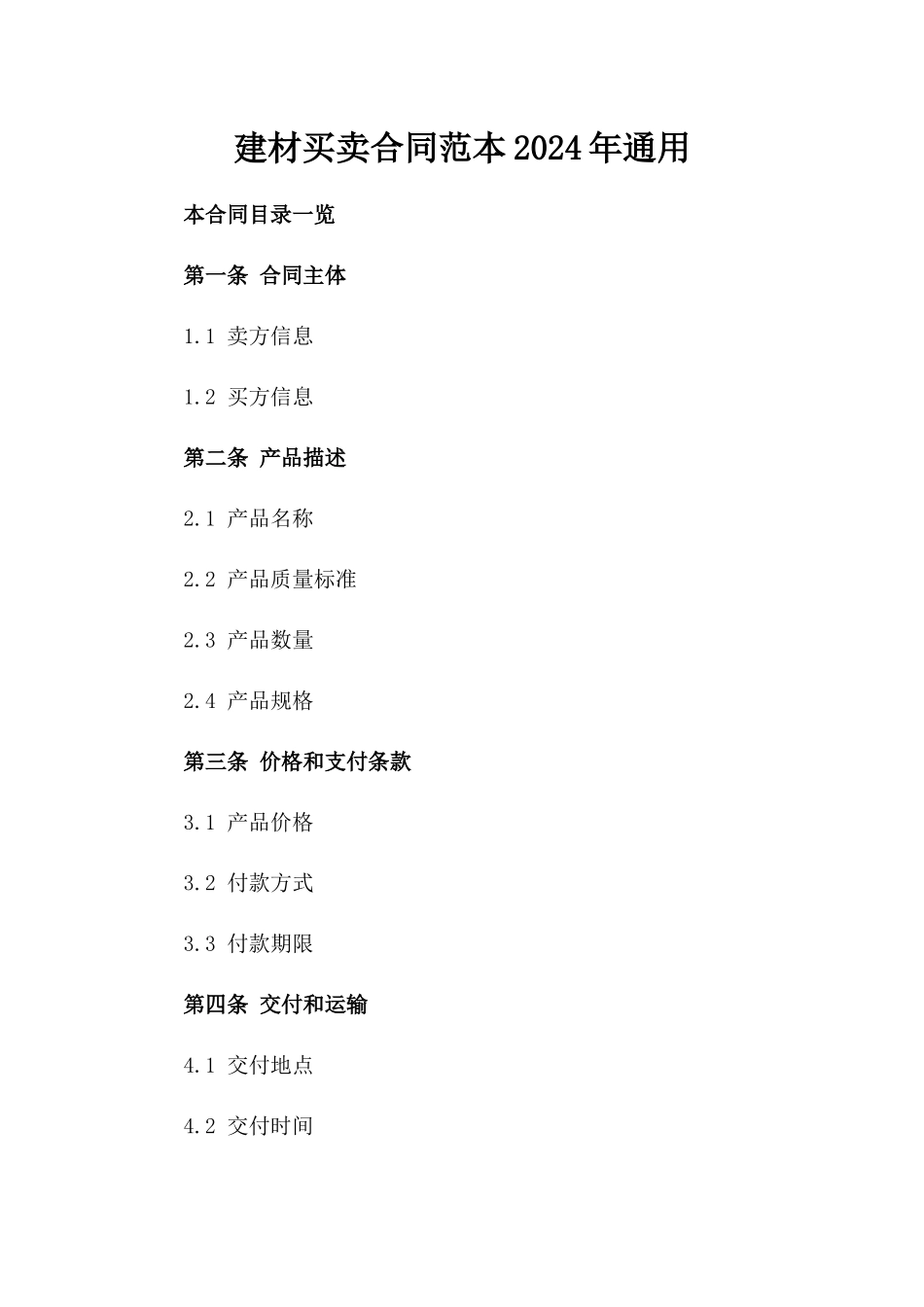 建材买卖合同范本2024年通用

本合同目录一览

第一条 合同主体

1.1 卖方信息

1.2 买方信息

第二条 产品描述

2.1 产品名称

2.2 产品质量标准

2.3 产品数量

2.4 产品规格

第三条 价格和支付条款

3.1 产品价格

3.2 付款方式

3.3 付款期限

第四条 交付和运输

4.1 交付地点

4.2 交付时间